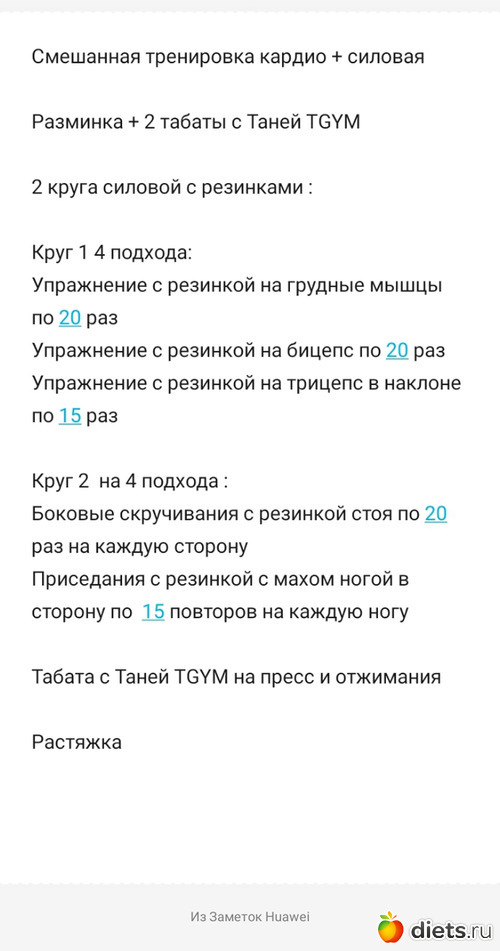 Смешанная тренировка кардио + силовая

Разминка + 2 табаты с Таней TGYM

2 круга силовой с резинками :

Круг 1 4 подхода:
Упражнение с резинкой на грудные мышцы по 20 раз
Упражнение с резинкой на бицепс по 20 раз
Упражнение с резинкой на трицепс в наклоне по 15 раз

Круг 2 на 4 подхода :
Боковые скручивания с резинкой стоя по 20 раз на каждую сторону
Приседания с резинкой с махом ногой в сторону по 15 повторов на каждую ногу

Табата с Таней TGYM на пресс и отжимания

Растяжка

Из Заметок Huawei

diets.ru